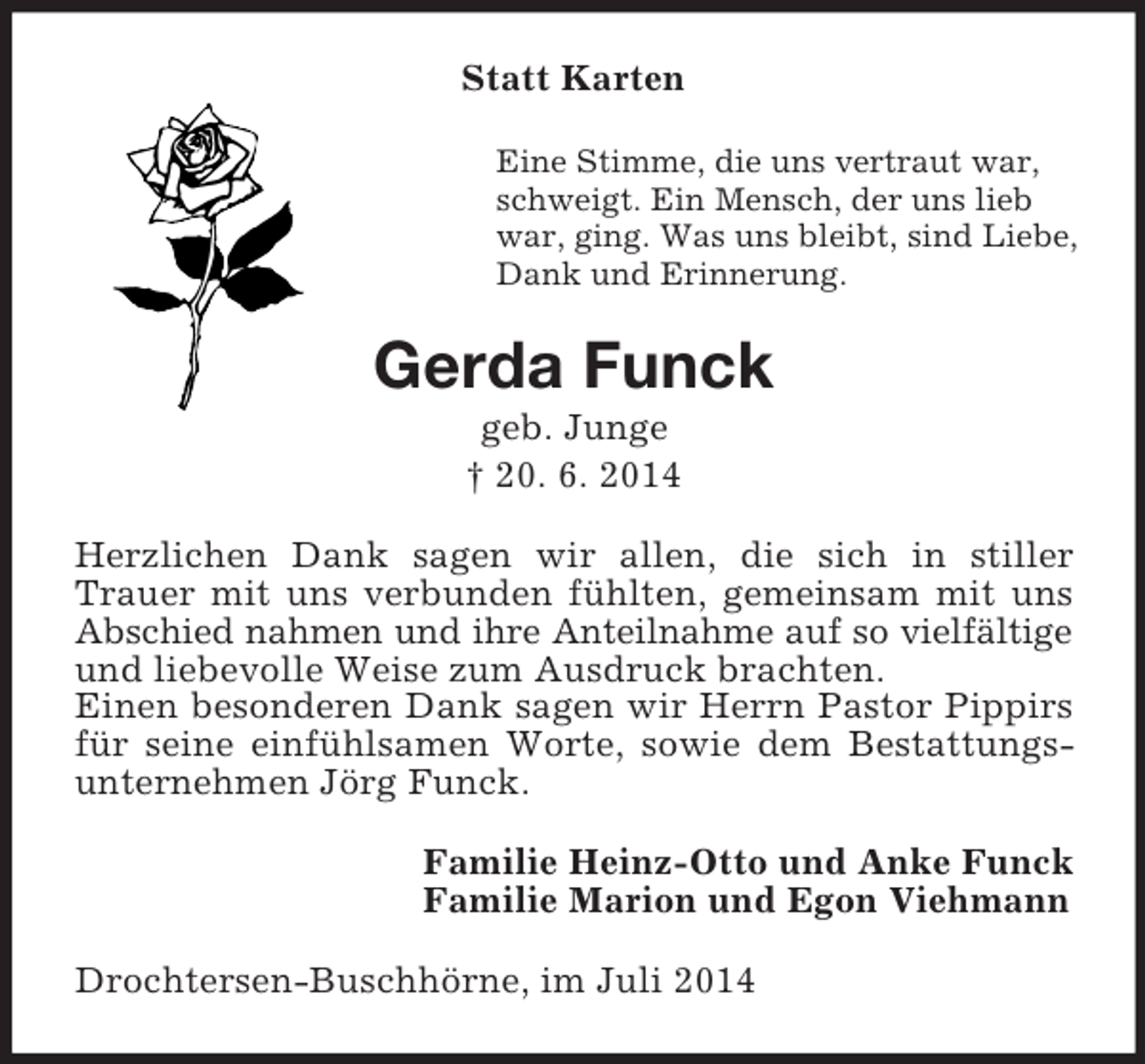 Statt Karten

Eine Stimme, die uns vertraut war, schweigt. Ein Mensch, der uns lieb war, ging. Was uns bleibt, sind Liebe, Dank und Erinnerung.

Gerda Funck

geb. Junge

† 20. 6. 2014

Herzlichen Dank sagen wir allen, die sich in stiller Trauer mit uns verbunden fühlten, gemeinsam mit uns Abschied nahmen und ihre Anteilnahme auf so vielfältige und liebevolle Weise zum Ausdruck brachten.
Einen besonderen Dank sagen wir Herrn Pastor Pippirs für seine einfühlsamen Worte, sowie dem Bestattungsunternehmen Jörg Funck.

Familie Heinz-Otto und Anke Funck
Familie Marion und Egon Viehmann

Drochtersen-Buschhörne, im Juli 2014